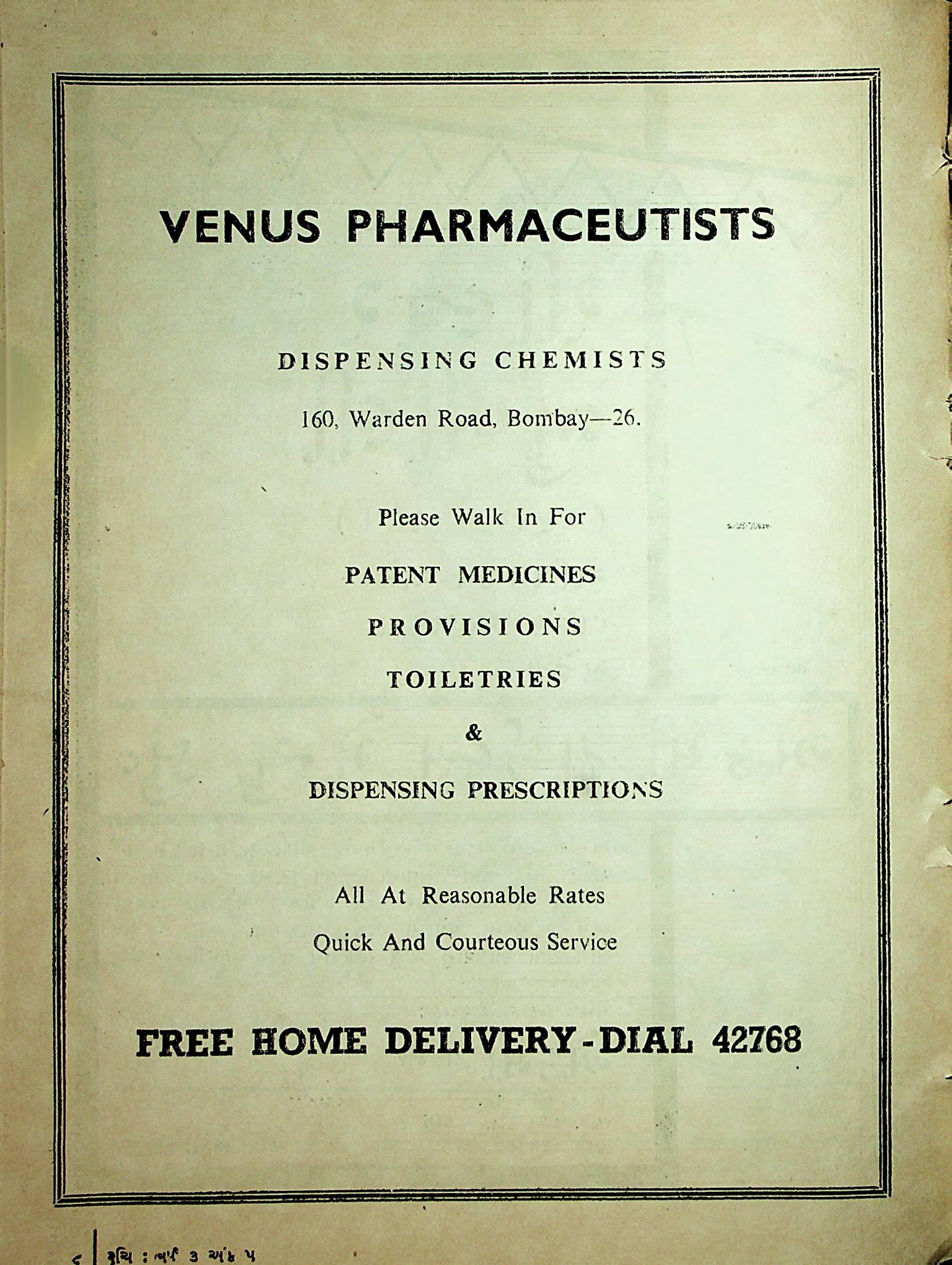 VENUS PHARMACEUTISTS

DISPENSING CHEMISTS

160, Warden Road, Bombay—26.

Please Walk In For

PATENT MEDICINES

PROVISIONS

TOILETRIES

&

DISPENSING PRESCRIPTIONS

All At Reasonable Rates

Quick And Courteous Service

FREE HOME DELIVERY - DIAL 42768

૮ | રુચિ : વર્ષ ૩ અંક ૫